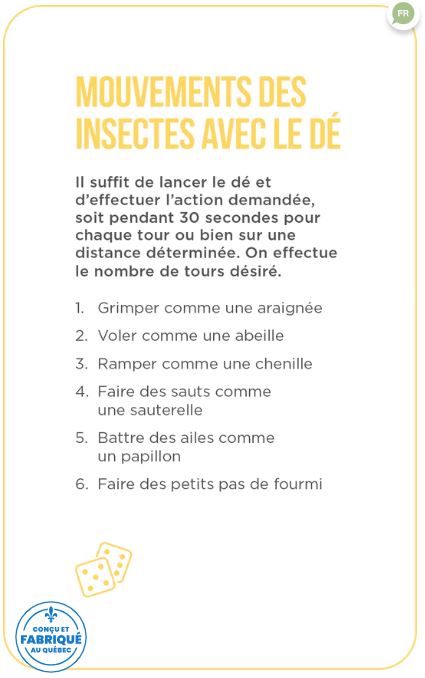 FR

MOUVEMENTS DES INSECTES AVEC LE DÉ

Il suffit de lancer le dé et d'effectuer l'action demandée, soit pendant 30 secondes pour chaque tour ou bien sur une distance déterminée. On effectue le nombre de tours désiré.

1. Grimper comme une araignée
2. Voler comme une abeille
3. Ramper comme une chenille
4. Faire des sauts comme une sauterelle
5. Battre des ailes comme un papillon
6. Faire des petits pas de fourmi

CONÇU ET FABRIQUÉ AU QUÉBEC